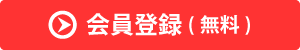 会員登録 ( 無料 )